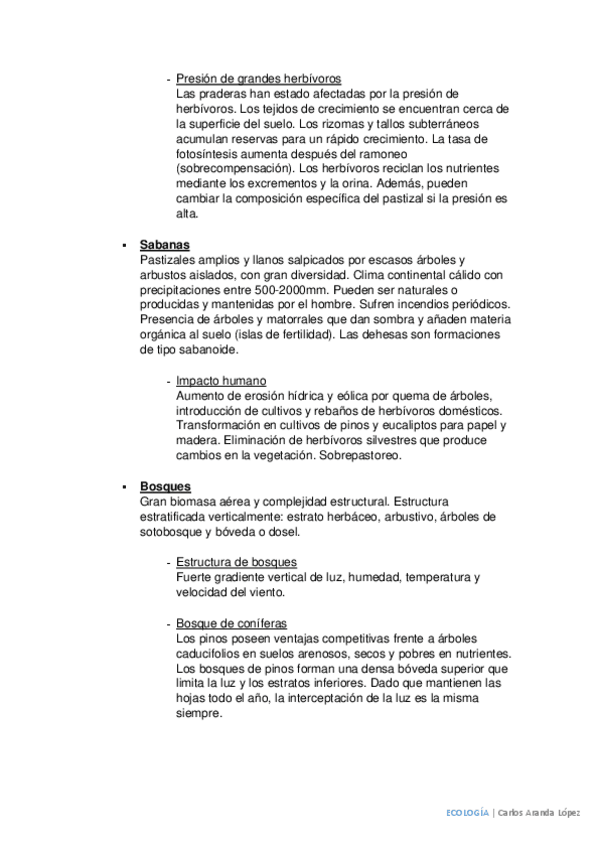 - Presión de grandes herbívoros
Las praderas han estado afectadas por la presión de herbívoros. Los tejidos de crecimiento se encuentran cerca de la superficie del suelo. Los rizomas y tallos subterráneos acumulan reservas para un rápido crecimiento. La tasa de fotosíntesis aumenta después del ramoneo (sobrecompensación). Los herbívoros reciclan los nutrientes mediante los excrementos y la orina. Además, pueden cambiar la composición específica del pastizal si la presión es alta.

▪ Sabanas
Pastizales amplios y llanos salpicados por escasos árboles y arbustos aislados, con gran diversidad. Clima continental cálido con precipitaciones entre 500-2000mm. Pueden ser naturales o producidas y mantenidas por el hombre. Sufren incendios periódicos. Presencia de árboles y matorrales que dan sombra y añaden materia orgánica al suelo (islas de fertilidad). Las dehesas son formaciones de tipo sabanoide.

- Impacto humano
Aumento de erosión hídrica y eólica por quema de árboles, introducción de cultivos y rebaños de herbívoros domésticos. Transformación en cultivos de pinos y eucaliptos para papel y madera. Eliminación de herbívoros silvestres que produce cambios en la vegetación. Sobrepastoreo.

▪ Bosques
Gran biomasa aérea y complejidad estructural. Estructura estratificada verticalmente: estrato herbáceo, arbustivo, árboles de sotobosque y bóveda o dosel.

- Estructura de bosques
Fuerte gradiente vertical de luz, humedad, temperatura y velocidad del viento.

- Bosque de coníferas
Los pinos poseen ventajas competitivas frente a árboles caducifolios en suelos arenosos, secos y pobres en nutrientes. Los bosques de pinos forman una densa bóveda superior que limita la luz y los estratos inferiores. Dado que mantienen las hojas todo el año, la interceptación de la luz es la misma siempre.

ECOLOGÍA | Carlos Aranda López